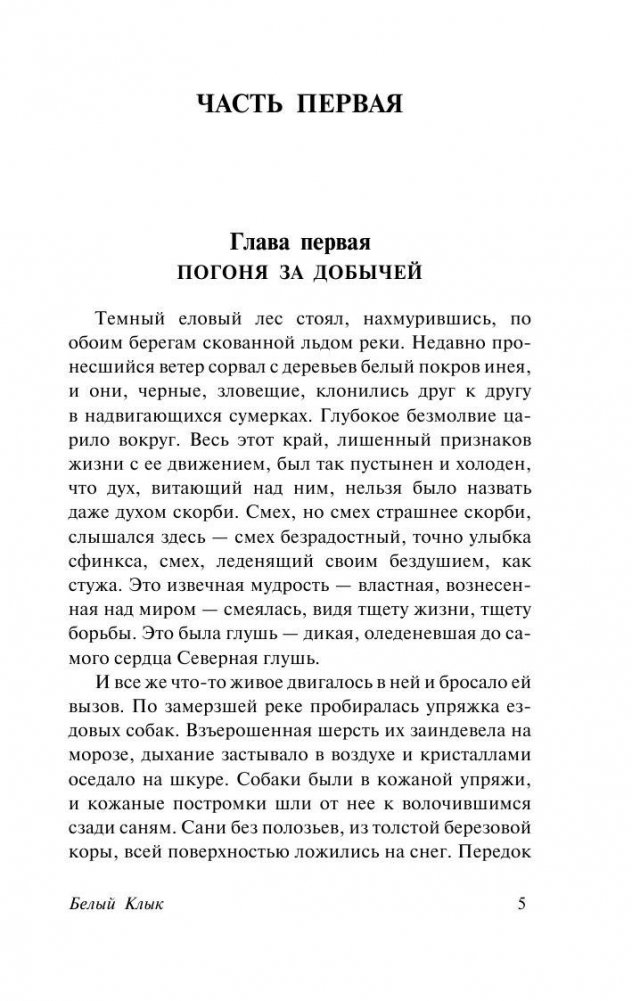 ЧАСТЬ ПЕРВАЯ

Глава первая
ПОГОНЯ ЗА ДОБЫЧЕЙ

Темный еловый лес стоял, нахмурившись, по обоим берегам скованной льдом реки. Недавно пронесшийся ветер сорвал с деревьев белый покров инея, и они, черные, зловещие, клонились друг к другу в надвигающихся сумерках. Глубокое безмолвие царило вокруг. Весь этот край, лишенный признаков жизни с ее движением, был так пустынен и холоден, что дух, витающий над ним, нельзя было назвать даже духом скорби. Смех, но смех страшнее скорби, слышался здесь — смех безрадостный, точно улыбка сфинкса, смех, леденящий своим бездушием, как стужа. Это извечная мудрость — властная, вознесенная над миром — смеялась, видя тщету жизни, тщету борьбы. Это была глушь — дикая, оледеневшая до самого сердца Северная глушь.

И все же что-то живое двигалось в ней и бросало ей вызов. По замерзшей реке пробиралась упряжка ездовых собак. Взъерошенная шерсть их заиндевела на морозе, дыхание застывало в воздухе и кристаллами оседало на шкуре. Собаки были в кожаной упряжи, и кожаные постромки шли от нее к волочившимся сзади саням. Сани без полозьев, из толстой березовой коры, всей поверхностью ложились на снег. Передок

Белый Клык 5